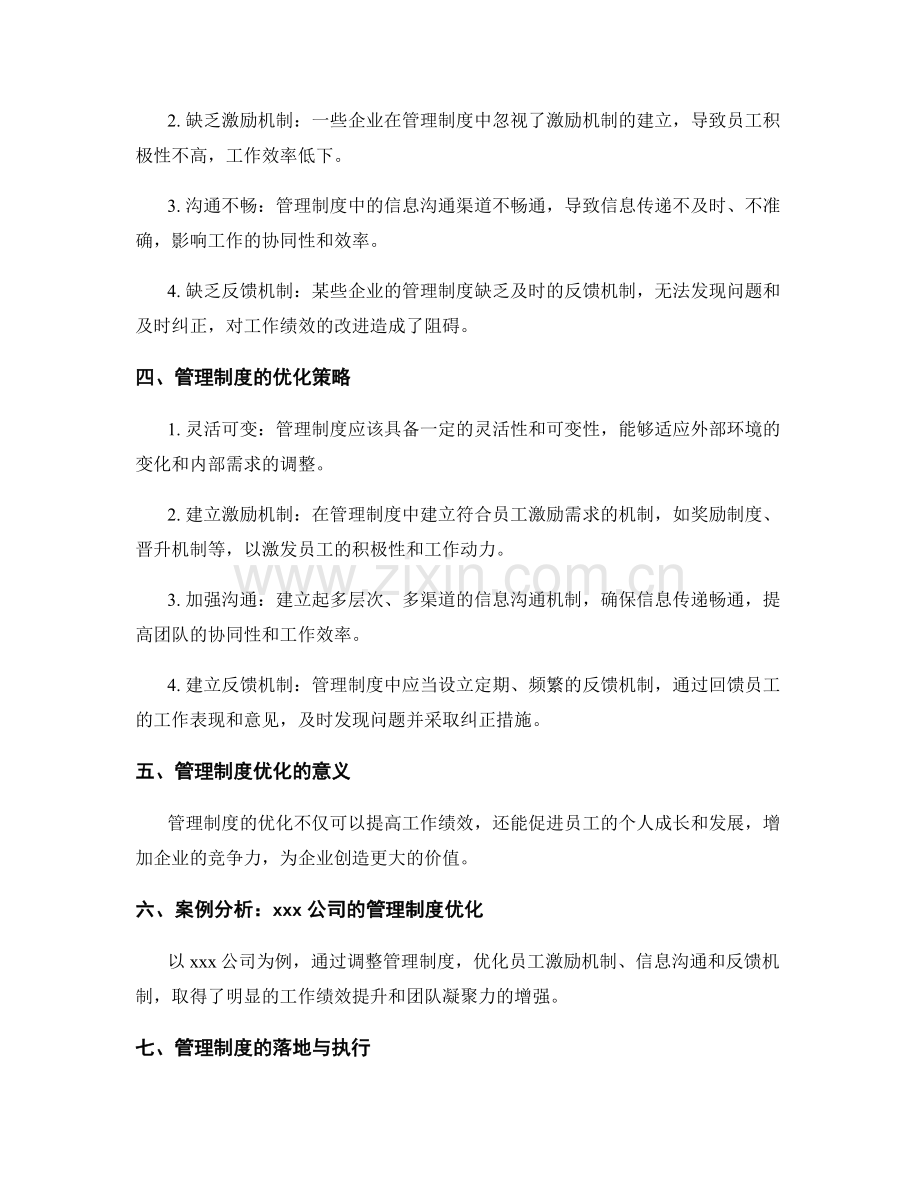 2.缺乏激励机制：一些企业在管理制度中忽视了激励机制的建立，导致员工积极性不高，工作效率低下。

3.沟通不畅：管理制度中的信息沟通渠道不畅通，导致信息传递不及时、不准确，影响工作的协同性和效率。

4.缺乏反馈机制：某些企业的管理制度缺乏及时的反馈机制，无法发现问题和及时纠正，对工作绩效的改进造成了阻碍。

四、管理制度的优化策略

1.灵活可变：管理制度应该具备一定的灵活性和可变性，能够适应外部环境的变化和内部需求的调整。

2.建立激励机制：在管理制度中建立符合员工激励需求的机制，如奖励制度、晋升机制等，以激发员工的积极性和工作动力。

3.加强沟通：建立起多层次、多渠道的信息沟通机制，确保信息传递畅通，提高团队的协同性和工作效率。

4.建立反馈机制：管理制度中应当设立定期、频繁的反馈机制，通过回馈员工的工作表现和意见，及时发现问题并采取纠正措施。

五、管理制度优化的意义

管理制度的优化不仅可以提高工作绩效，还能促进员工的个人成长和发展，增加企业的竞争力，为企业创造更大的价值。

六、案例分析：xxx公司的管理制度优化

以xxx公司为例，通过调整管理制度，优化员工激励机制、信息沟通和反馈机制，取得了明显的工作绩效提升和团队凝聚力的增强。

七、管理制度的落地与执行

www.zixin.com.cn